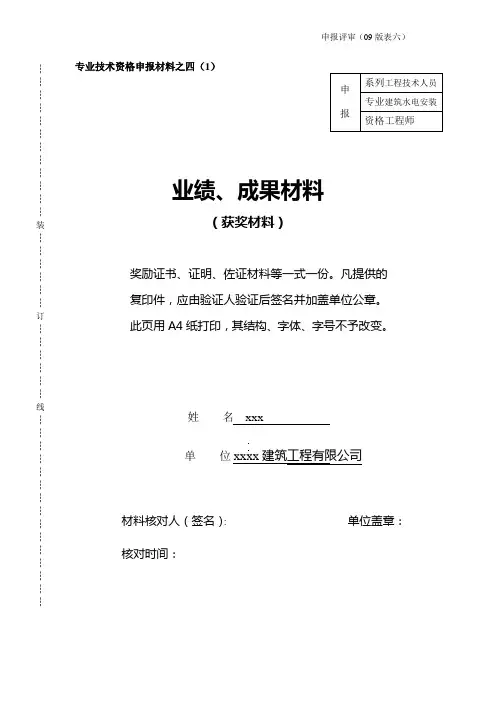 申报评审（09 版表六）

专业技术资格申报材料之四（1）

| 申报 | 系列工程技术人员 |
|---|---|
| | 专业建筑水电安装 |
| | 资格工程师 |

装

订

线

业绩、成果材料

（获奖材料）

奖励证书、证明、佐证材料等一式一份。凡提供的复印件，应由验证人验证后签名并加盖单位公章。此页用 A4 纸打印，其结构、字体、字号不予改变。

姓　名 xxx

单　位 xxxx 建筑工程有限公司

材料核对人（签名）:　　　单位盖章：

核对时间：